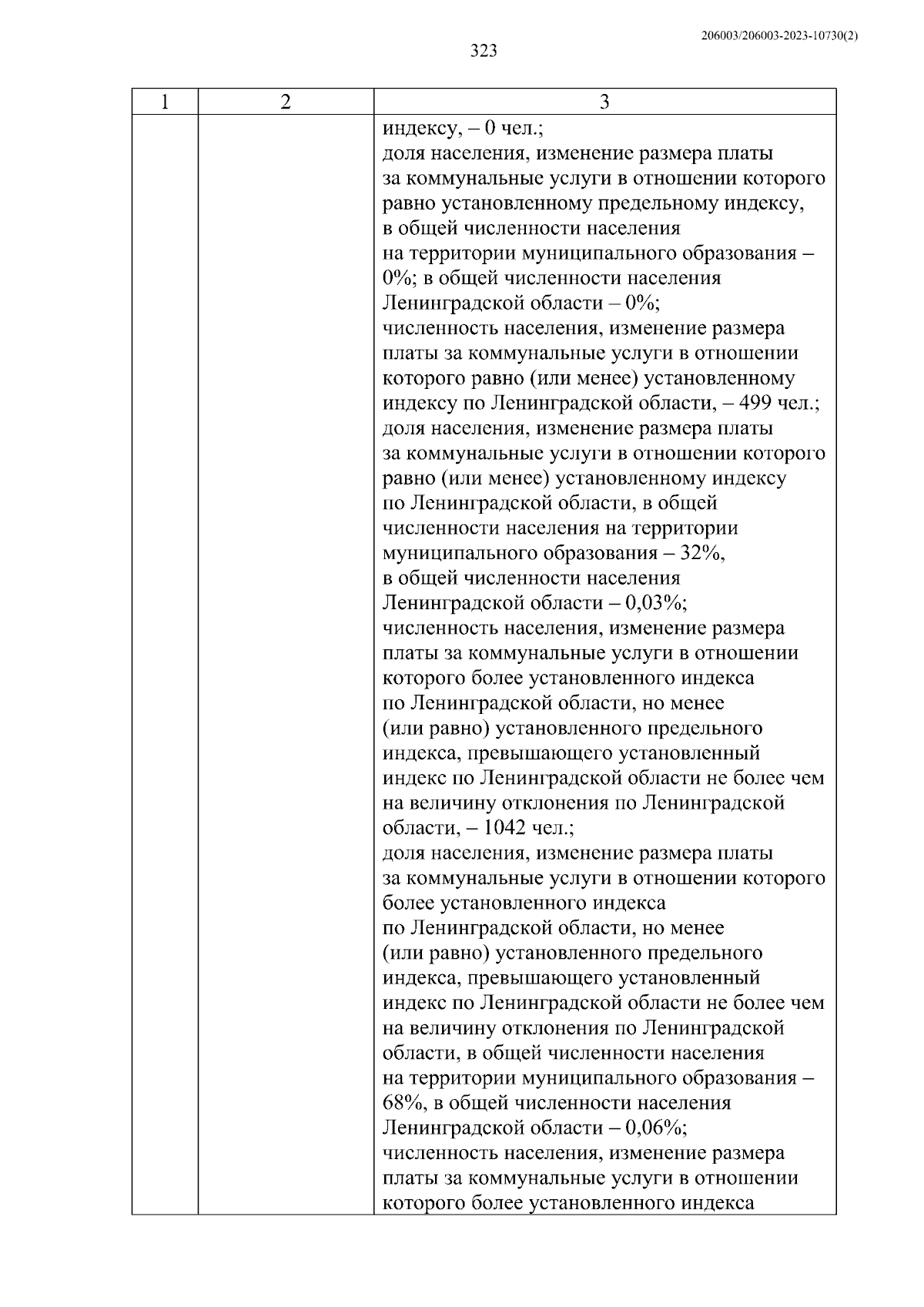 206003/206003-2023-10730(2)

323

| 1 | 2 | 3 |
|---|---|---|
|  |  | индексу, – 0 чел.; доля населения, изменение размера платы за коммунальные услуги в отношении которого равно установленному предельному индексу, в общей численности населения на территории муниципального образования – 0%; в общей численности населения Ленинградской области – 0%; численность населения, изменение размера платы за коммунальные услуги в отношении которого равно (или менее) установленному индексу по Ленинградской области, – 499 чел.; доля населения, изменение размера платы за коммунальные услуги в отношении которого равно (или менее) установленному индексу по Ленинградской области, в общей численности населения на территории муниципального образования – 32%, в общей численности населения Ленинградской области – 0,03%; численность населения, изменение размера платы за коммунальные услуги в отношении которого более установленного индекса по Ленинградской области, но менее (или равно) установленного предельного индекса, превышающего установленный индекс по Ленинградской области не более чем на величину отклонения по Ленинградской области, – 1042 чел.; доля населения, изменение размера платы за коммунальные услуги в отношении которого более установленного индекса по Ленинградской области, но менее (или равно) установленного предельного индекса, превышающего установленный индекс по Ленинградской области не более чем на величину отклонения по Ленинградской области, в общей численности населения на территории муниципального образования – 68%, в общей численности населения Ленинградской области – 0,06%; численность населения, изменение размера платы за коммунальные услуги в отношении которого более установленного индекса |